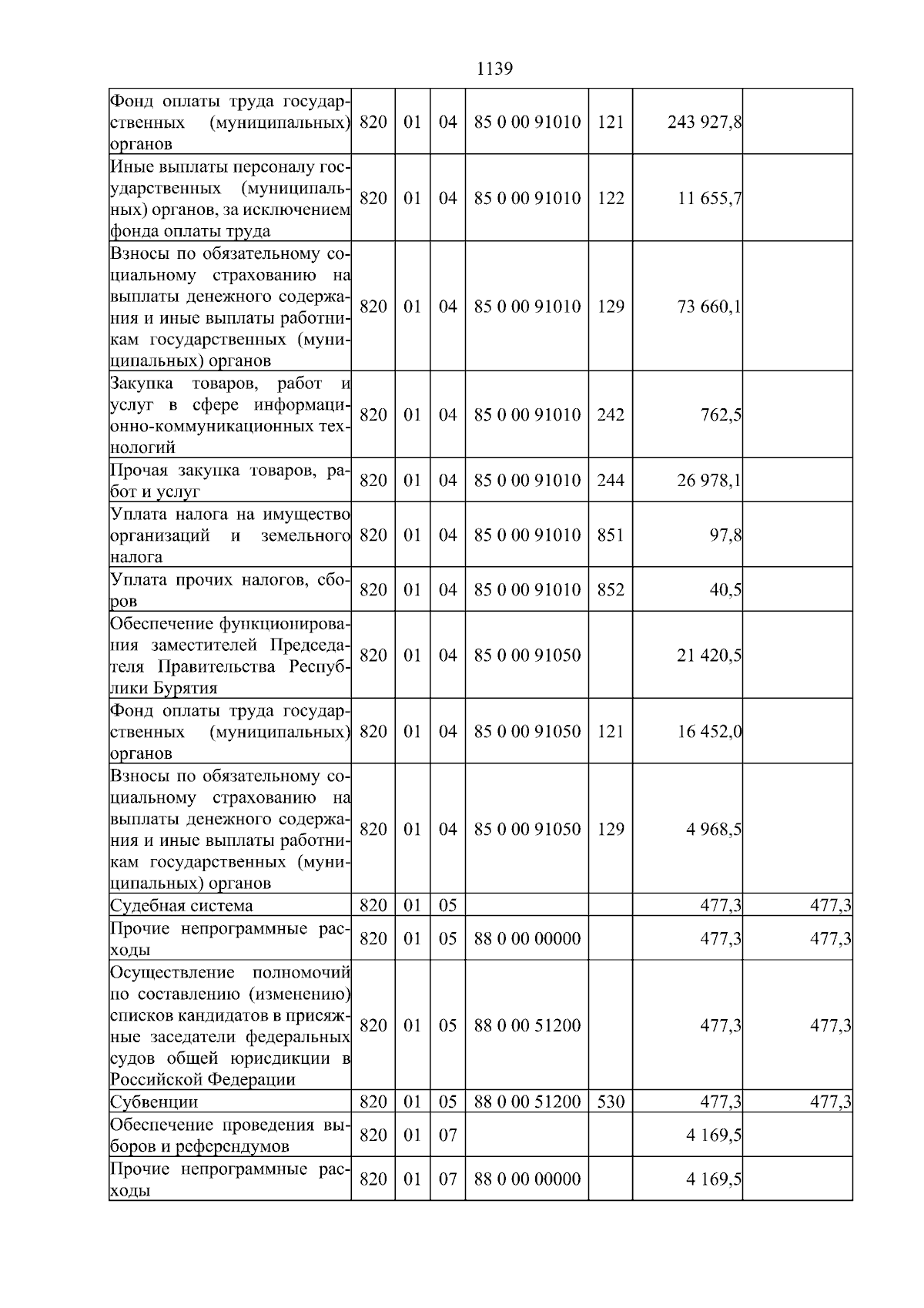 1139

| Фонд оплаты труда государственных (муниципальных) органов | 820 | 01 | 04 | 85 0 00 91010 | 121 | 243 927,8 | |
|---|---|---|---|---|---|---|---|
| Иные выплаты персоналу государственных (муниципальных) органов, за исключением фонда оплаты труда | 820 | 01 | 04 | 85 0 00 91010 | 122 | 11 655,7 | |
| Взносы по обязательному социальному страхованию на выплаты денежного содержания и иные выплаты работникам государственных (муниципальных) органов | 820 | 01 | 04 | 85 0 00 91010 | 129 | 73 660,1 | |
| Закупка товаров, работ и услуг в сфере информационно-коммуникационных технологий | 820 | 01 | 04 | 85 0 00 91010 | 242 | 762,5 | |
| Прочая закупка товаров, работ и услуг | 820 | 01 | 04 | 85 0 00 91010 | 244 | 26 978,1 | |
| Уплата налога на имущество организаций и земельного налога | 820 | 01 | 04 | 85 0 00 91010 | 851 | 97,8 | |
| Уплата прочих налогов, сборов | 820 | 01 | 04 | 85 0 00 91010 | 852 | 40,5 | |
| Обеспечение функционирования заместителей Председателя Правительства Республики Бурятия | 820 | 01 | 04 | 85 0 00 91050 | | 21 420,5 | |
| Фонд оплаты труда государственных (муниципальных) органов | 820 | 01 | 04 | 85 0 00 91050 | 121 | 16 452,0 | |
| Взносы по обязательному социальному страхованию на выплаты денежного содержания и иные выплаты работникам государственных (муниципальных) органов | 820 | 01 | 04 | 85 0 00 91050 | 129 | 4 968,5 | |
| Судебная система | 820 | 01 | 05 | | | 477,3 | 477,3 |
| Прочие непрограммные расходы | 820 | 01 | 05 | 88 0 00 00000 | | 477,3 | 477,3 |
| Осуществление полномочий по составлению (изменению) списков кандидатов в присяжные заседатели федеральных судов общей юрисдикции в Российской Федерации | 820 | 01 | 05 | 88 0 00 51200 | | 477,3 | 477,3 |
| Субвенции | 820 | 01 | 05 | 88 0 00 51200 | 530 | 477,3 | 477,3 |
| Обеспечение проведения выборов и референдумов | 820 | 01 | 07 | | | 4 169,5 | |
| Прочие непрограммные расходы | 820 | 01 | 07 | 88 0 00 00000 | | 4 169,5 | |